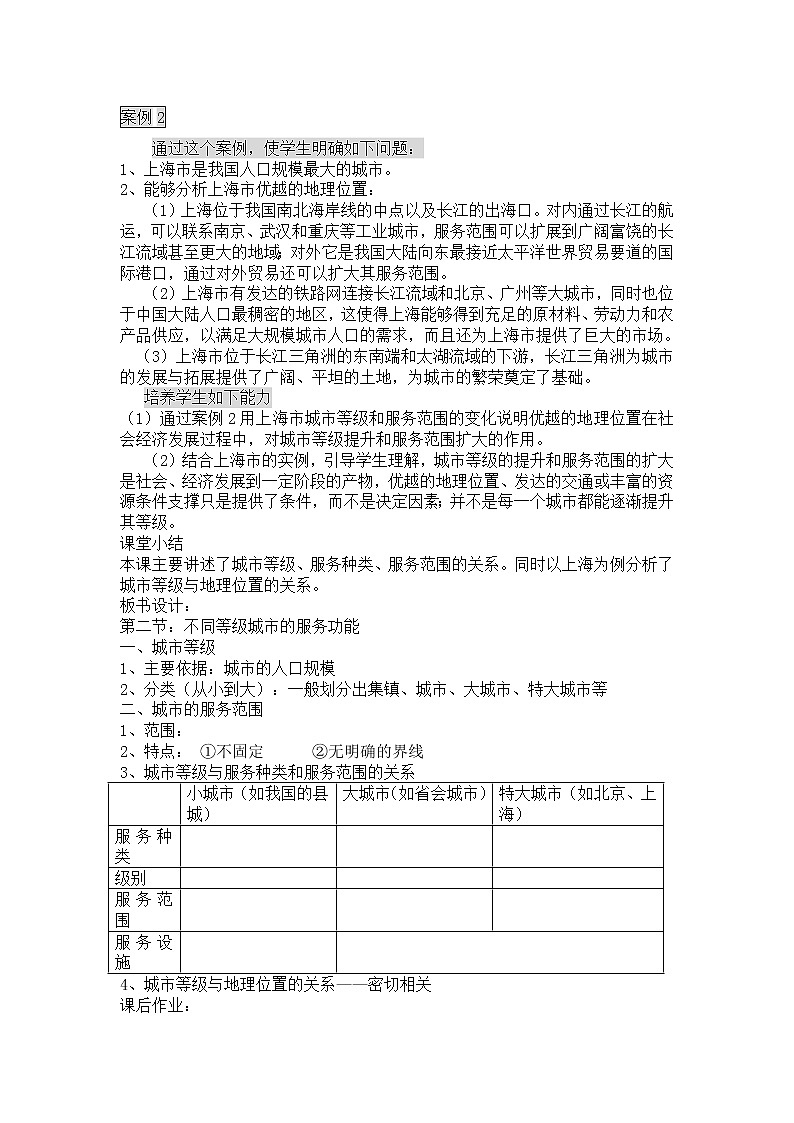 案例 2

通过这个案例，使学生明确如下问题：
1、上海市是我国人口规模最大的城市。
2、能够分析上海市优越的地理位置：

（1）上海位于我国南北海岸线的中点以及长江的出海口。对内通过长江的航运，可以联系南京、武汉和重庆等工业城市，服务范围可以扩展到广阔富饶的长江流域甚至更大的地域 对外它是我国大陆向东最接近太平洋世界贸易要道的国际港口，通过对外贸易还可以扩大其服务范围。

（2）上海市有发达的铁路网连接长江流域和北京、广州等大城市，同时也位于中国大陆人口最稠密的地区，这使得上海能够得到充足的原材料、劳动力和农产品供应，以满足大规模城市人口的需求，而且还为上海市提供了巨大的市场。

（3）上海市位于长江三角洲的东南端和太湖流域的下游，长江三角洲为城市的发展与拓展提供了广阔、平坦的土地，为城市的繁荣奠定了基础。

培养学生如下能力
（1）通过案例 2 用上海市城市等级和服务范围的变化说明优越的地理位置在社会经济发展过程中，对城市等级提升和服务范围扩大的作用。

（2）结合上海市的实例，引导学生理解，城市等级的提升和服务范围的扩大是社会、经济发展到一定阶段的产物，优越的地理位置、发达的交通或丰富的资源条件支撑只是提供了条件，而不是决定因素；并不是每一个城市都能逐渐提升其等级。

课堂小结
本课主要讲述了城市等级、服务种类、服务范围的关系。同时以上海为例分析了城市等级与地理位置的关系。
板书设计：
第二节：不同等级城市的服务功能
一、城市等级
1、主要依据：城市的人口规模
2、分类（从小到大）：一般划分出集镇、城市、大城市、特大城市等
二、城市的服务范围
1、范围：
2、特点： ①不固定 ②无明确的界线
3、城市等级与服务种类和服务范围的关系

| | 小城市（如我国的县城） | 大城市（如省会城市） | 特大城市（如北京、上海） |
|---|---|---|---|
| 服务种类 | | | |
| 级别 | | | |
| 服务范围 | | | |
| 服务设施 | | | |

4、城市等级与地理位置的关系——密切相关
课后作业：